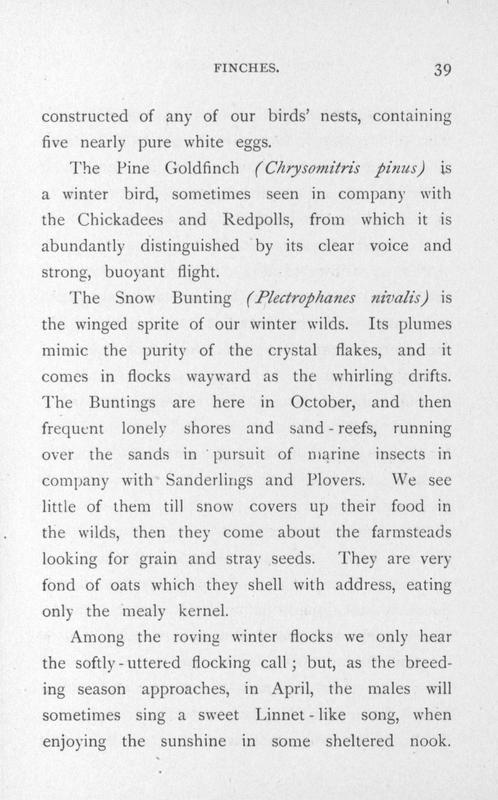 FINCHES. 39

constructed of any of our birds' nests, containing five nearly pure white eggs.

The Pine Goldfinch (Chrysomitris pinus) is a winter bird, sometimes seen in company with the Chickadees and Redpolls, from which it is abundantly distinguished by its clear voice and strong, buoyant flight.

The Snow Bunting (Plectrophanes nivalis) is the winged sprite of our winter wilds. Its plumes mimic the purity of the crystal flakes, and it comes in flocks wayward as the whirling drifts. The Buntings are here in October, and then frequent lonely shores and sand-reefs, running over the sands in pursuit of marine insects in company with Sanderlings and Plovers. We see little of them till snow covers up their food in the wilds, then they come about the farmsteads looking for grain and stray seeds. They are very fond of oats which they shell with address, eating only the mealy kernel.

Among the roving winter flocks we only hear the softly-uttered flocking call; but, as the breeding season approaches, in April, the males will sometimes sing a sweet Linnet-like song, when enjoying the sunshine in some sheltered nook.